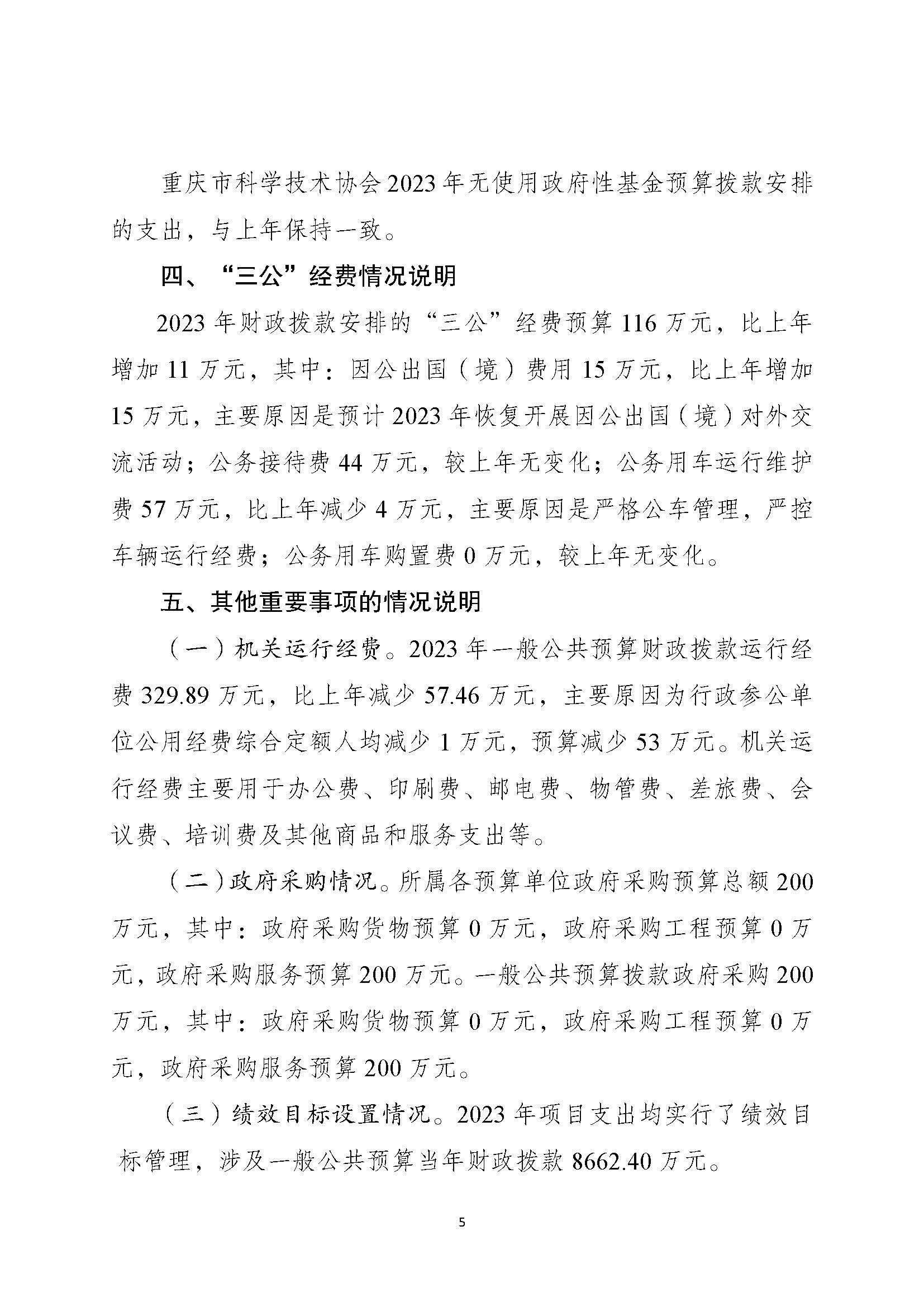 重庆市科学技术协会2023年无使用政府性基金预算拨款安排的支出，与上年保持一致。

四、“三公”经费情况说明

2023年财政拨款安排的“三公”经费预算116万元，比上年增加11万元，其中：因公出国（境）费用15万元，比上年增加15万元，主要原因是预计2023年恢复开展因公出国（境）对外交流活动；公务接待费44万元，较上年无变化；公务用车运行维护费57万元，比上年减少4万元，主要原因是严格公车管理，严控车辆运行经费；公务用车购置费0万元，较上年无变化。

五、其他重要事项的情况说明

（一）机关运行经费。2023年一般公共预算财政拨款运行经费329.89万元，比上年减少57.46万元，主要原因为行政参公单位公用经费综合定额人均减少1万元，预算减少53万元。机关运行经费主要用于办公费、印刷费、邮电费、物管费、差旅费、会议费、培训费及其他商品和服务支出等。

（二）政府采购情况。所属各预算单位政府采购预算总额200万元，其中：政府采购货物预算0万元，政府采购工程预算0万元，政府采购服务预算200万元。一般公共预算拨款政府采购200万元，其中：政府采购货物预算0万元，政府采购工程预算0万元，政府采购服务预算200万元。

（三）绩效目标设置情况。2023年项目支出均实行了绩效目标管理，涉及一般公共预算当年财政拨款8662.40万元。

5